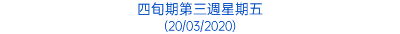 四旬期第三週星期五
(20/03/2020)